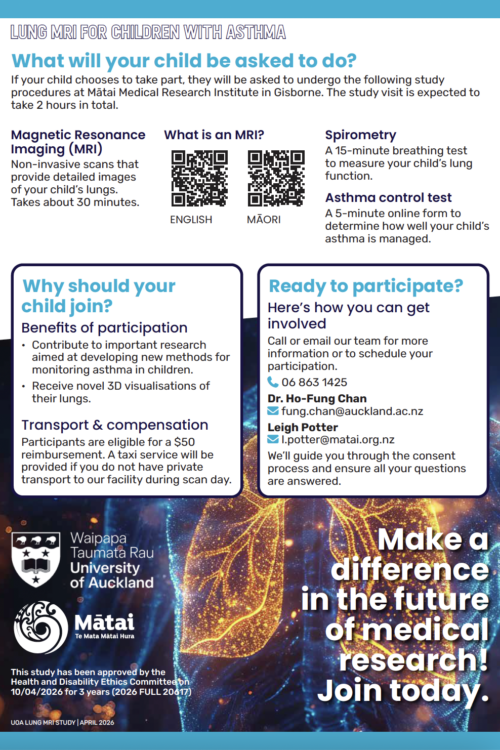 LUNG MRI FOR CHILDREN WITH ASTHMA

What will your child be asked to do?

If your child chooses to take part, they will be asked to undergo the following study procedures at Mātai Medical Research Institute in Gisborne. The study visit is expected to take 2 hours in total.

Magnetic Resonance Imaging (MRI)

Non-invasive scans that provide detailed images of your child's lungs. Takes about 30 minutes.

What is an MRI?

ENGLISH

MĀORI

Spirometry

A 15-minute breathing test to measure your child's lung function.

Asthma control test

A 5-minute online form to determine how well your child's asthma is managed.

Why should your child join?

Benefits of participation

• Contribute to important research aimed at developing new methods for monitoring asthma in children.
• Receive novel 3D visualisations of their lungs.

Transport & compensation

Participants are eligible for a $50 reimbursement. A taxi service will be provided if you do not have private transport to our facility during scan day.

Ready to participate?

Here's how you can get involved

Call or email our team for more information or to schedule your participation.

06 863 1425

Dr. Ho-Fung Chan

fung.chan@auckland.ac.nz

Leigh Potter

l.potter@matai.org.nz

We'll guide you through the consent process and ensure all your questions are answered.

Waipapa
Taumata Rau
University
of Auckland

Mātai
Te Mata Mātai Hura

This study has been approved by the Health and Disability Ethics Committee on 10/04/2026 for 3 years (2026 FULL 20617)

Make a difference in the future of medical research! Join today.

UOA LUNG MRI STUDY | APRIL 2026